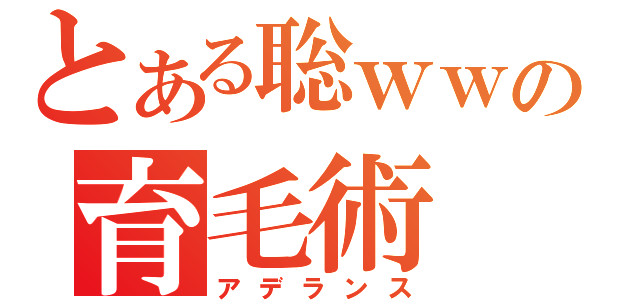 とある聡ｗｗの
育毛術
アデランス